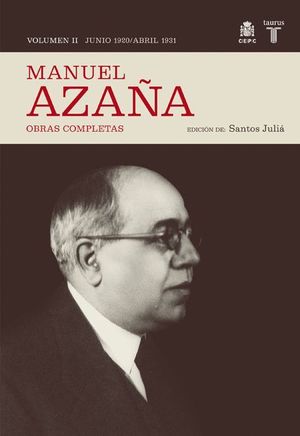 VOLUMEN II JUNIO 1920/ABRIL 1931

CEPC

taurus

T

MANUEL
AZAÑA

OBRAS COMPLETAS

EDICIÓN DE: Santos Juliá